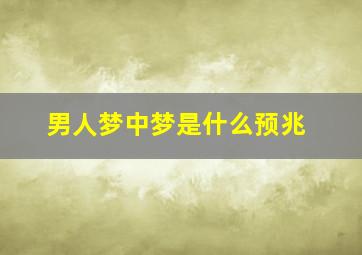 男人梦中梦是什么预兆